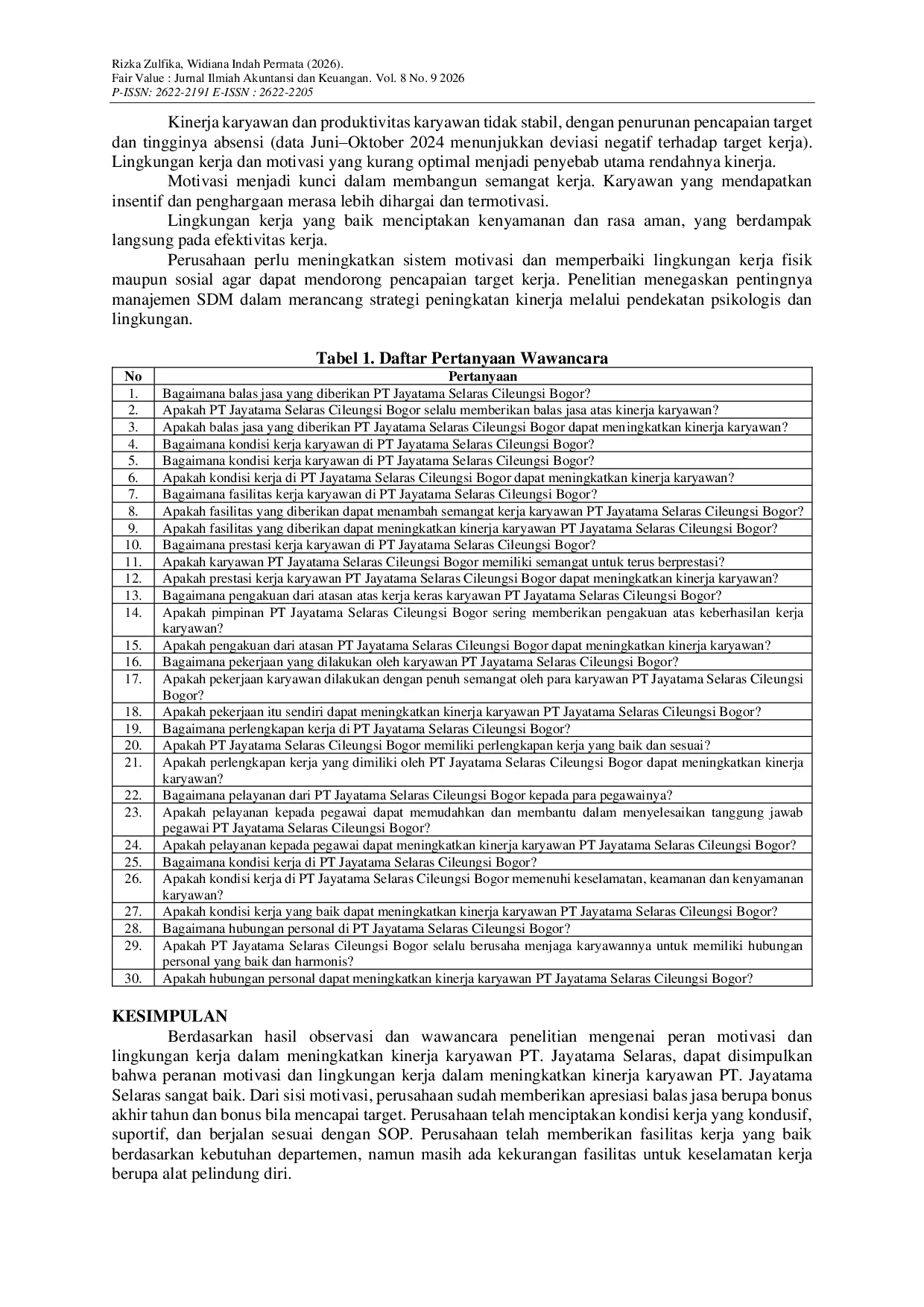 Rizka Zulfika, Widiana Indah Permata (2026).
Fair Value : Jurnal Ilmiah Akuntansi dan Keuangan. Vol. 8 No. 9 2026
P-ISSN: 2622-2191 E-ISSN : 2622-2205

Kinerja karyawan dan produktivitas karyawan tidak stabil, dengan penurunan pencapaian target dan tingginya absensi (data Juni–Oktober 2024 menunjukkan deviasi negatif terhadap target kerja). Lingkungan kerja dan motivasi yang kurang optimal menjadi penyebab utama rendahnya kinerja.

Motivasi menjadi kunci dalam membangun semangat kerja. Karyawan yang mendapatkan insentif dan penghargaan merasa lebih dihargai dan termotivasi.

Lingkungan kerja yang baik menciptakan kenyamanan dan rasa aman, yang berdampak langsung pada efektivitas kerja.

Perusahaan perlu meningkatkan sistem motivasi dan memperbaiki lingkungan kerja fisik maupun sosial agar dapat mendorong pencapaian target kerja. Penelitian menegaskan pentingnya manajemen SDM dalam merancang strategi peningkatan kinerja melalui pendekatan psikologis dan lingkungan.

Tabel 1. Daftar Pertanyaan Wawancara

| No | Pertanyaan |
|---|---|
| 1. | Bagaimana balas jasa yang diberikan PT Jayatama Selaras Cileungsi Bogor? |
| 2. | Apakah PT Jayatama Selaras Cileungsi Bogor selalu memberikan balas jasa atas kinerja karyawan? |
| 3. | Apakah balas jasa yang diberikan PT Jayatama Selaras Cileungsi Bogor dapat meningkatkan kinerja karyawan? |
| 4. | Bagaimana kondisi kerja karyawan di PT Jayatama Selaras Cileungsi Bogor? |
| 5. | Bagaimana kondisi kerja karyawan di PT Jayatama Selaras Cileungsi Bogor? |
| 6. | Apakah kondisi kerja di PT Jayatama Selaras Cileungsi Bogor dapat meningkatkan kinerja karyawan? |
| 7. | Bagaimana fasilitas kerja karyawan di PT Jayatama Selaras Cileungsi Bogor? |
| 8. | Apakah fasilitas yang diberikan dapat menambah semangat kerja karyawan PT Jayatama Selaras Cileungsi Bogor? |
| 9. | Apakah fasilitas yang diberikan dapat meningkatkan kinerja karyawan PT Jayatama Selaras Cileungsi Bogor? |
| 10. | Bagaimana prestasi kerja karyawan di PT Jayatama Selaras Cileungsi Bogor? |
| 11. | Apakah karyawan PT Jayatama Selaras Cileungsi Bogor memiliki semangat untuk terus berprestasi? |
| 12. | Apakah prestasi kerja karyawan PT Jayatama Selaras Cileungsi Bogor dapat meningkatkan kinerja karyawan? |
| 13. | Bagaimana pengakuan dari atasan atas kerja keras karyawan PT Jayatama Selaras Cileungsi Bogor? |
| 14. | Apakah pimpinan PT Jayatama Selaras Cileungsi Bogor sering memberikan pengakuan atas keberhasilan kerja karyawan? |
| 15. | Apakah pengakuan dari atasan PT Jayatama Selaras Cileungsi Bogor dapat meningkatkan kinerja karyawan? |
| 16. | Bagaimana pekerjaan yang dilakukan oleh karyawan PT Jayatama Selaras Cileungsi Bogor? |
| 17. | Apakah pekerjaan karyawan dilakukan dengan penuh semangat oleh para karyawan PT Jayatama Selaras Cileungsi Bogor? |
| 18. | Apakah pekerjaan itu sendiri dapat meningkatkan kinerja karyawan PT Jayatama Selaras Cileungsi Bogor? |
| 19. | Bagaimana perlengkapan kerja di PT Jayatama Selaras Cileungsi Bogor? |
| 20. | Apakah PT Jayatama Selaras Cileungsi Bogor memiliki perlengkapan kerja yang baik dan sesuai? |
| 21. | Apakah perlengkapan kerja yang dimiliki oleh PT Jayatama Selaras Cileungsi Bogor dapat meningkatkan kinerja karyawan? |
| 22. | Bagaimana pelayanan dari PT Jayatama Selaras Cileungsi Bogor kepada para pegawainya? |
| 23. | Apakah pelayanan kepada pegawai dapat memudahkan dan membantu dalam menyelesaikan tanggung jawab pegawai PT Jayatama Selaras Cileungsi Bogor? |
| 24. | Apakah pelayanan kepada pegawai dapat meningkatkan kinerja karyawan PT Jayatama Selaras Cileungsi Bogor? |
| 25. | Bagaimana kondisi kerja di PT Jayatama Selaras Cileungsi Bogor? |
| 26. | Apakah kondisi kerja di PT Jayatama Selaras Cileungsi Bogor memenuhi keselamatan, keamanan dan kenyamanan karyawan? |
| 27. | Apakah kondisi kerja yang baik dapat meningkatkan kinerja karyawan PT Jayatama Selaras Cileungsi Bogor? |
| 28. | Bagaimana hubungan personal di PT Jayatama Selaras Cileungsi Bogor? |
| 29. | Apakah PT Jayatama Selaras Cileungsi Bogor selalu berusaha menjaga karyawannya untuk memiliki hubungan personal yang baik dan harmonis? |
| 30. | Apakah hubungan personal dapat meningkatkan kinerja karyawan PT Jayatama Selaras Cileungsi Bogor? |

KESIMPULAN

Berdasarkan hasil observasi dan wawancara penelitian mengenai peran motivasi dan lingkungan kerja dalam meningkatkan kinerja karyawan PT. Jayatama Selaras, dapat disimpulkan bahwa peranan motivasi dan lingkungan kerja dalam meningkatkan kinerja karyawan PT. Jayatama Selaras sangat baik. Dari sisi motivasi, perusahaan sudah memberikan apresiasi balas jasa berupa bonus akhir tahun dan bonus bila mencapai target. Perusahaan telah menciptakan kondisi kerja yang kondusif, suportif, dan berjalan sesuai dengan SOP. Perusahaan telah memberikan fasilitas kerja yang baik berdasarkan kebutuhan departemen, namun masih ada kekurangan fasilitas untuk keselamatan kerja berupa alat pelindung diri.